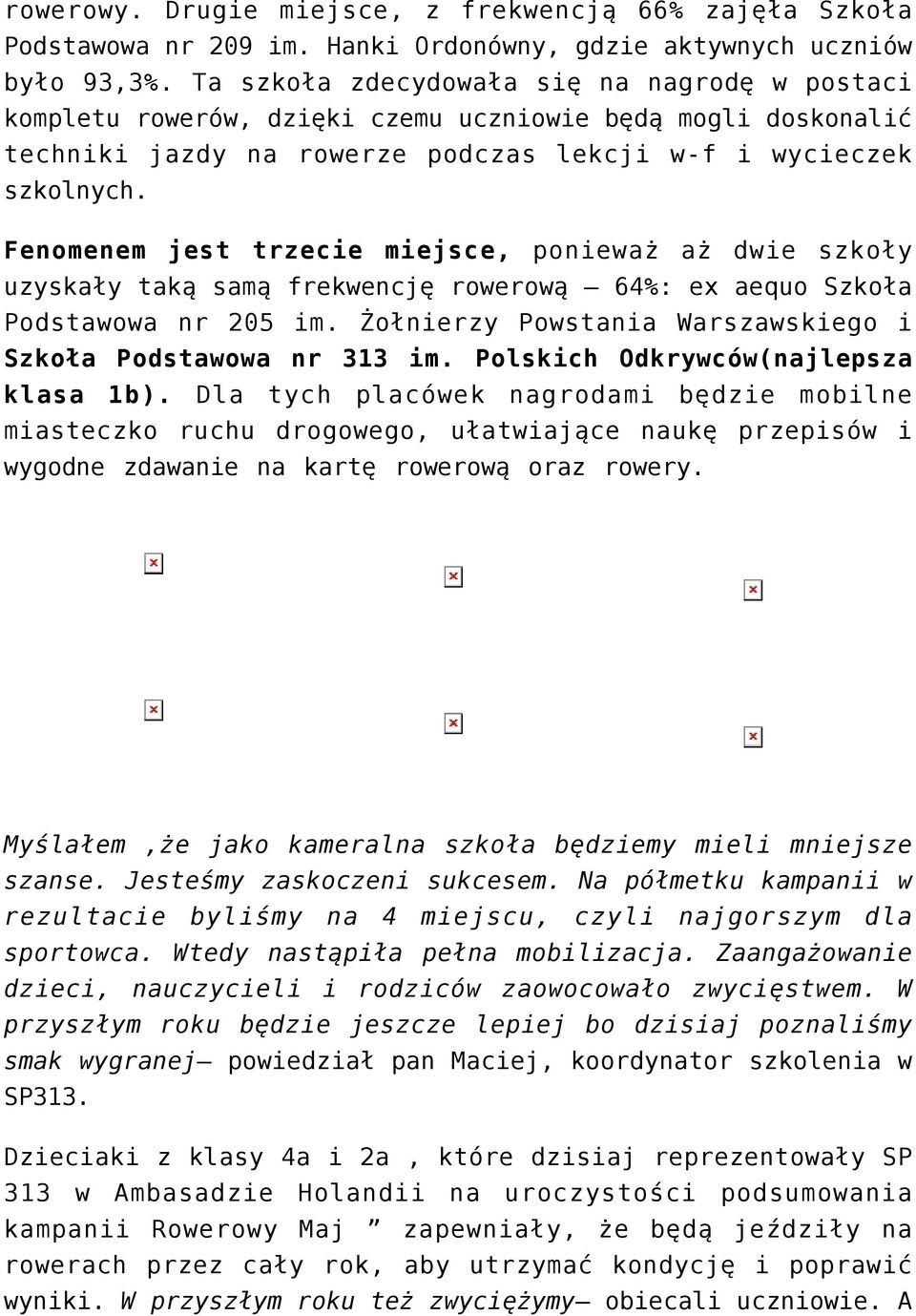 rowerowy. Drugie miejsce, z frekwencją 66% zajęła Szkoła Podstawowa nr 209 im. Hanki Ordonówny, gdzie aktywnych uczniów było 93,3%. Ta szkoła zdecydowała się na nagrodę w postaci kompletu rowerów, dzięki czemu uczniowie będą mogli doskonalić techniki jazdy na rowerze podczas lekcji w-f i wycieczek szkolnych.

Fenomenem jest trzecie miejsce, ponieważ aż dwie szkoły uzyskały taką samą frekwencję rowerową – 64%: ex aequo Szkoła Podstawowa nr 205 im. Żołnierzy Powstania Warszawskiego i Szkoła Podstawowa nr 313 im. Polskich Odkrywców(najlepsza klasa 1b). Dla tych placówek nagrodami będzie mobilne miasteczko ruchu drogowego, ułatwiające naukę przepisów i wygodne zdawanie na kartę rowerową oraz rowery.

Myślałem ,że jako kameralna szkoła będziemy mieli mniejsze szanse. Jesteśmy zaskoczeni sukcesem. Na półmetku kampanii w rezultacie byliśmy na 4 miejscu, czyli najgorszym dla sportowca. Wtedy nastąpiła pełna mobilizacja. Zaangażowanie dzieci, nauczycieli i rodziców zaowocowało zwycięstwem. W przyszłym roku będzie jeszcze lepiej bo dzisiaj poznaliśmy smak wygranej– powiedział pan Maciej, koordynator szkolenia w SP313.

Dzieciaki z klasy 4a i 2a , które dzisiaj reprezentowały SP 313 w Ambasadzie Holandii na uroczystości podsumowania kampanii Rowerowy Maj ” zapewniały, że będą jeździły na rowerach przez cały rok, aby utrzymać kondycję i poprawić wyniki. W przyszłym roku też zwyciężymy– obiecali uczniowie. A